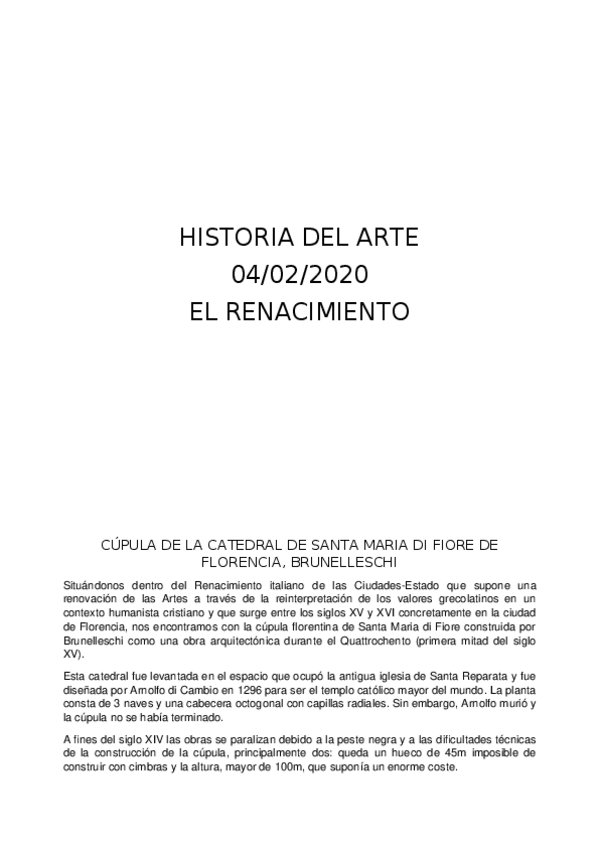 HISTORIA DEL ARTE
04/02/2020
EL RENACIMIENTO

CÚPULA DE LA CATEDRAL DE SANTA MARIA DI FIORE DE FLORENCIA, BRUNELLESCHI

Situándonos dentro del Renacimiento italiano de las Ciudades-Estado que supone una renovación de las Artes a través de la reinterpretación de los valores grecolatinos en un contexto humanista cristiano y que surge entre los siglos XV y XVI concretamente en la ciudad de Florencia, nos encontramos con la cúpula florentina de Santa Maria di Fiore construida por Brunelleschi como una obra arquitectónica durante el Quattrochento (primera mitad del siglo XV).

Esta catedral fue levantada en el espacio que ocupó la antigua iglesia de Santa Reparata y fue diseñada por Arnolfo di Cambio en 1296 para ser el templo católico mayor del mundo. La planta consta de 3 naves y una cabecera octogonal con capillas radiales. Sin embargo, Arnolfo murió y la cúpula no se había terminado.

A fines del siglo XIV las obras se paralizan debido a la peste negra y a las dificultades técnicas de la construcción de la cúpula, principalmente dos: queda un hueco de 45m imposible de construir con cimbras y la altura, mayor de 100m, que suponía un enorme coste.